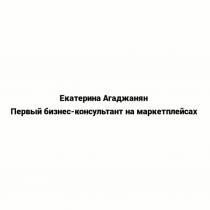 Екатерина Агаджанян
Первый бизнес-консультант на маркетплейсах